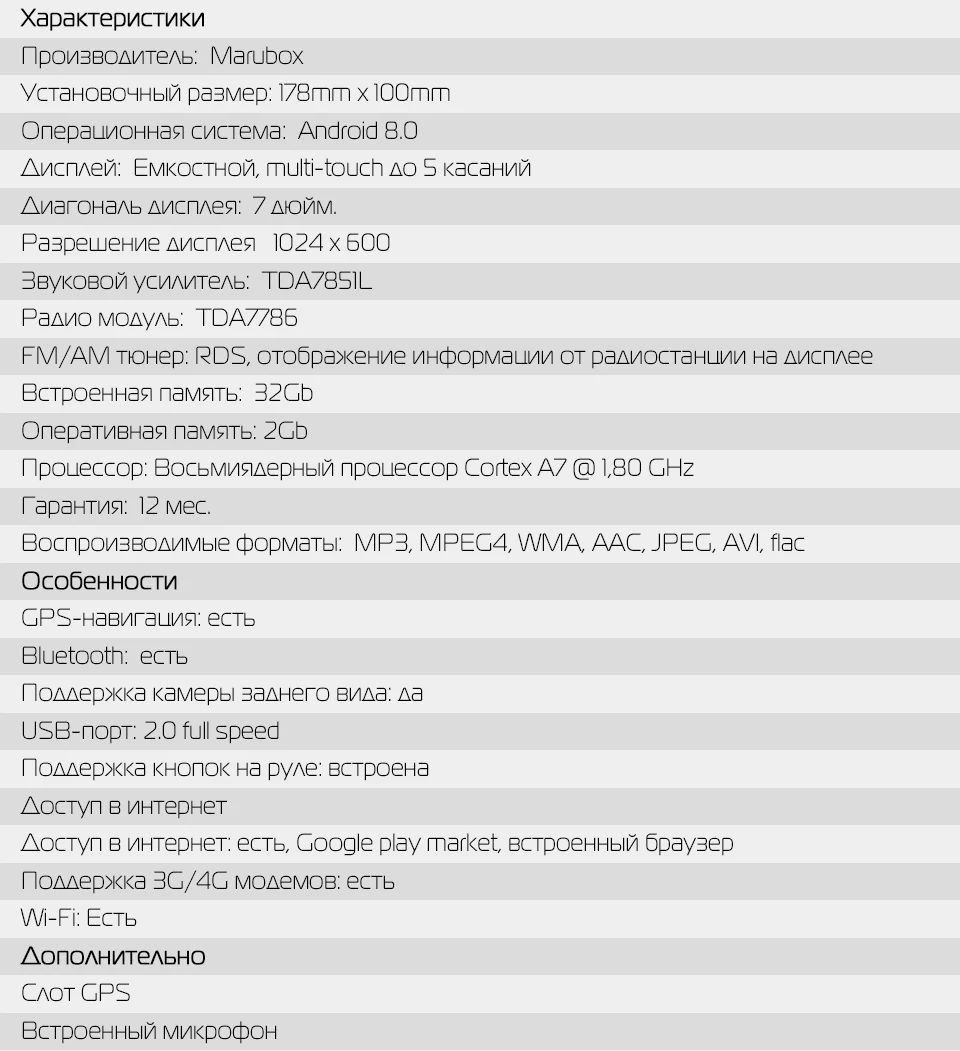 Характеристики

Производитель: Marubox

Установочный размер: 178mm x 100mm

Операционная система: Android 8.0

Дисплей: Емкостной, multi-touch до 5 касаний

Диагональ дисплея: 7 дюйм.

Разрешение дисплея 1024 x 600

Звуковой усилитель: TDA7851L

Радио модуль: TDA7786

FM/AM тюнер: RDS, отображение информации от радиостанции на дисплее

Встроенная память: 32Gb

Оперативная память: 2Gb

Процессор: Восьмиядерный процессор Cortex A7 @ 1,80 GHz

Гарантия: 12 мес.

Воспроизводимые форматы: MP3, MPEG4, WMA, AAC, JPEG, AVI, flac

Особенности

GPS-навигация: есть

Bluetooth: есть

Поддержка камеры заднего вида: да

USB-порт: 2.0 full speed

Поддержка кнопок на руле: встроена

Доступ в интернет

Доступ в интернет: есть, Google play market, встроенный браузер

Поддержка 3G/4G модемов: есть

Wi-Fi: Есть

Дополнительно

Слот GPS

Встроенный микрофон